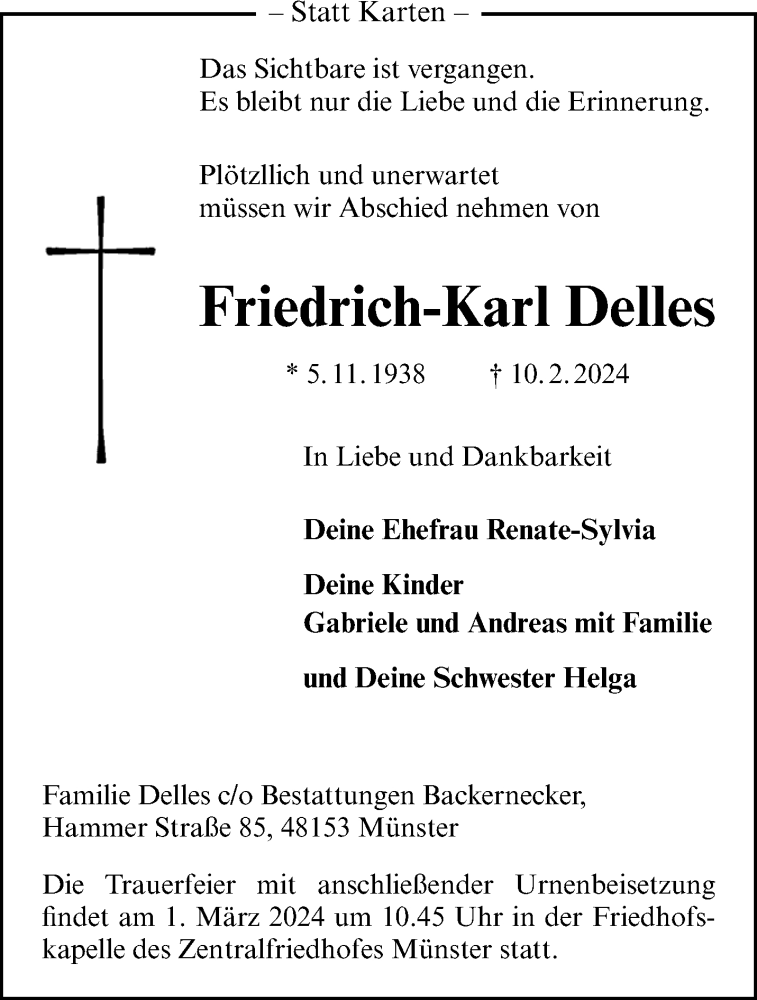 – Statt Karten –

Das Sichtbare ist vergangen.
Es bleibt nur die Liebe und die Erinnerung.

Plötzllich und unerwartet
müssen wir Abschied nehmen von

Friedrich-Karl Delles

* 5. 11. 1938 † 10. 2. 2024

In Liebe und Dankbarkeit

Deine Ehefrau Renate-Sylvia

Deine Kinder
Gabriele und Andreas mit Familie

und Deine Schwester Helga

Familie Delles c/o Bestattungen Backernecker,
Hammer Straße 85, 48153 Münster

Die Trauerfeier mit anschließender Urnenbeisetzung findet am 1. März 2024 um 10.45 Uhr in der Friedhofskapelle des Zentralfriedhofes Münster statt.